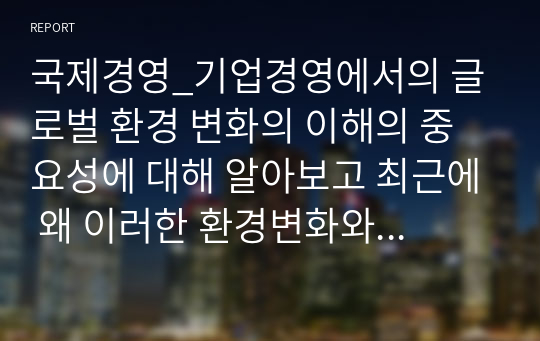 REPORT

국제경영_기업경영에서의 글로벌 환경 변화의 이해의 중요성에 대해 알아보고 최근에 왜 이러한 환경변화와...